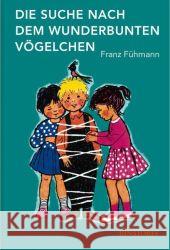 DIE SUCHE NACH DEM WUNDERBUNTEN VÖGELCHEN

Franz Fühmann

Kraina Książek